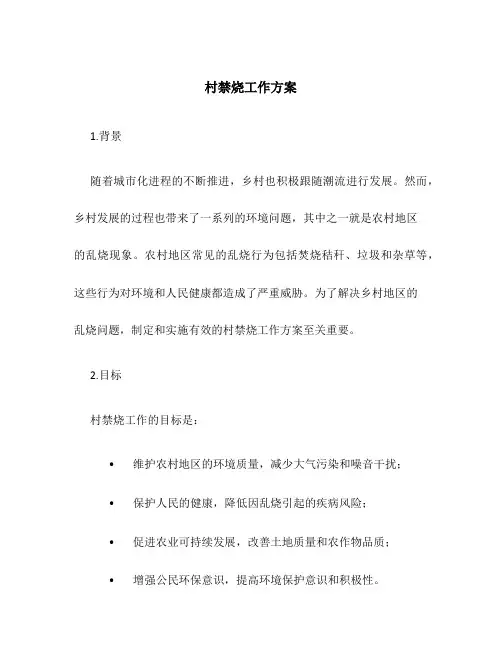 村禁烧工作方案

1.背景

随着城市化进程的不断推进，乡村也积极跟随潮流进行发展。然而，乡村发展的过程也带来了一系列的环境问题，其中之一就是农村地区的乱烧现象。农村地区常见的乱烧行为包括焚烧秸秆、垃圾和杂草等，这些行为对环境和人民健康都造成了严重威胁。为了解决乡村地区的乱烧问题，制定和实施有效的村禁烧工作方案至关重要。

2.目标

村禁烧工作的目标是：

• 维护农村地区的环境质量，减少大气污染和噪音干扰；
• 保护人民的健康，降低因乱烧引起的疾病风险；
• 促进农业可持续发展，改善土地质量和农作物品质；
• 增强公民环保意识，提高环境保护意识和积极性。